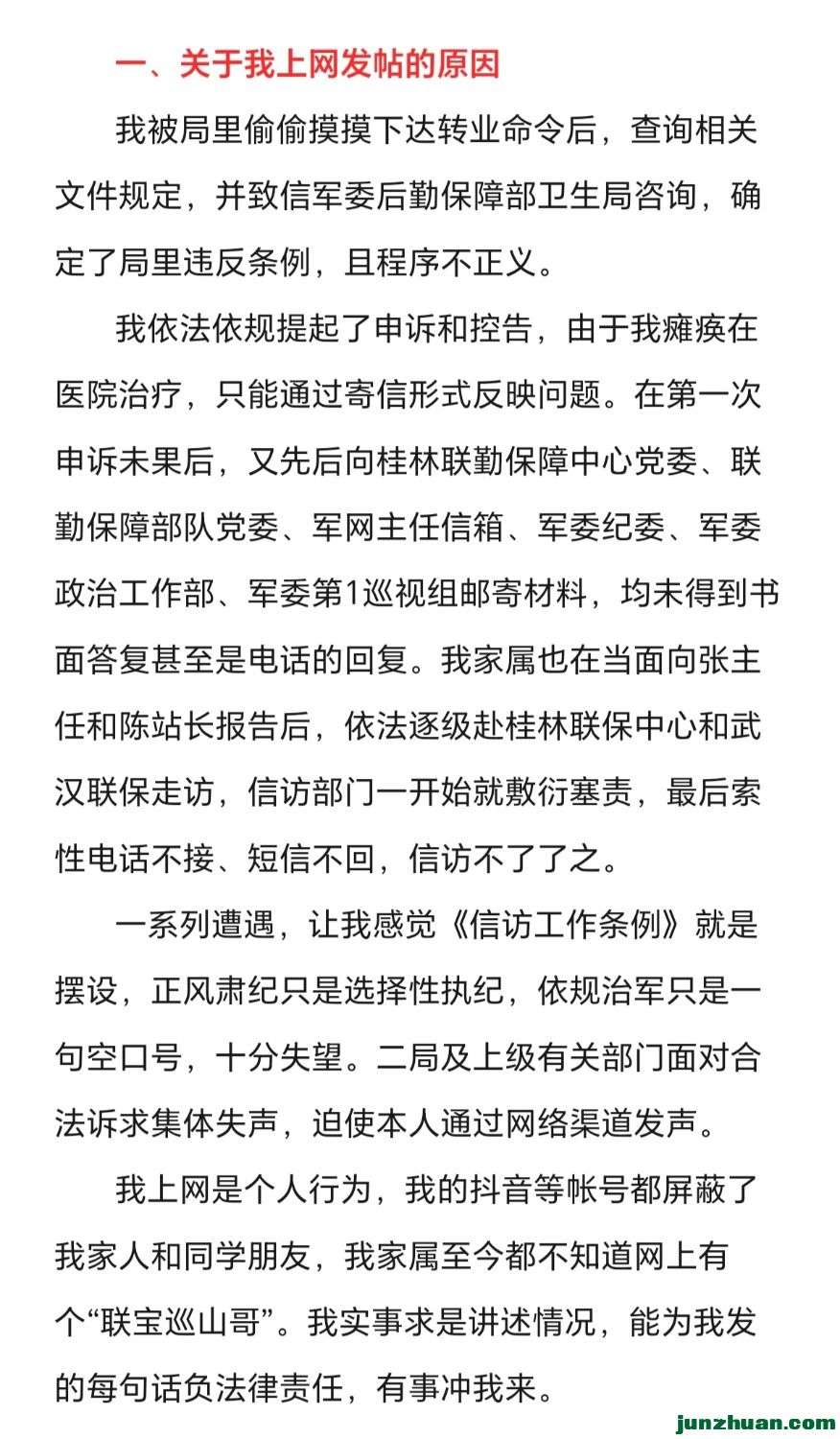 一、关于我上网发帖的原因

我被局里偷偷摸摸下达转业命令后，查询相关文件规定，并致信军委后勤保障部卫生局咨询，确定了局里违反条例，且程序不正义。

我依法依规提起了申诉和控告，由于我瘫痪在医院治疗，只能通过寄信形式反映问题。在第一次申诉未果后，又先后向桂林联勤保障中心党委、联勤保障部队党委、军网主任信箱、军委纪委、军委政治工作部、军委第1巡视组邮寄材料，均未得到书面答复甚至是电话的回复。我家属也在当面向张主任和陈站长报告后，依法逐级赴桂林联保中心和武汉联保走访，信访部门一开始就敷衍塞责，最后索性电话不接、短信不回，信访不了了之。

一系列遭遇，让我感觉《信访工作条例》就是摆设，正风肃纪只是选择性执纪，依规治军只是一句空口号，十分失望。二局及上级有关部门面对合法诉求集体失声，迫使本人通过网络渠道发声。

我上网是个人行为，我的抖音等帐号都屏蔽了我家人和同学朋友，我家属至今都不知道网上有个“联宝巡山哥”。我实事求是讲述情况，能为我发的每句话负法律责任，有事冲我来。

junzhuan.com